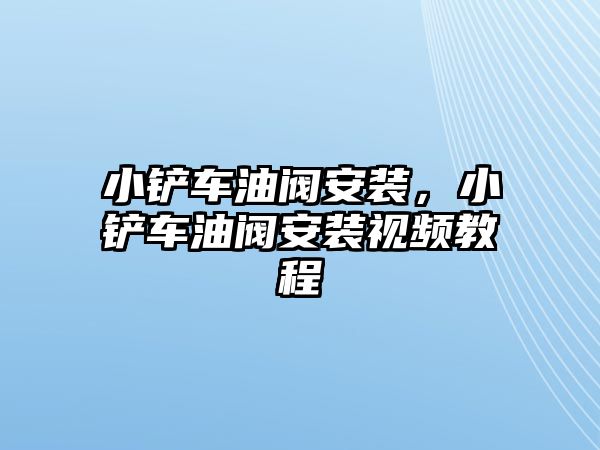 小铲车油阀安装，小铲车油阀安装视频教程